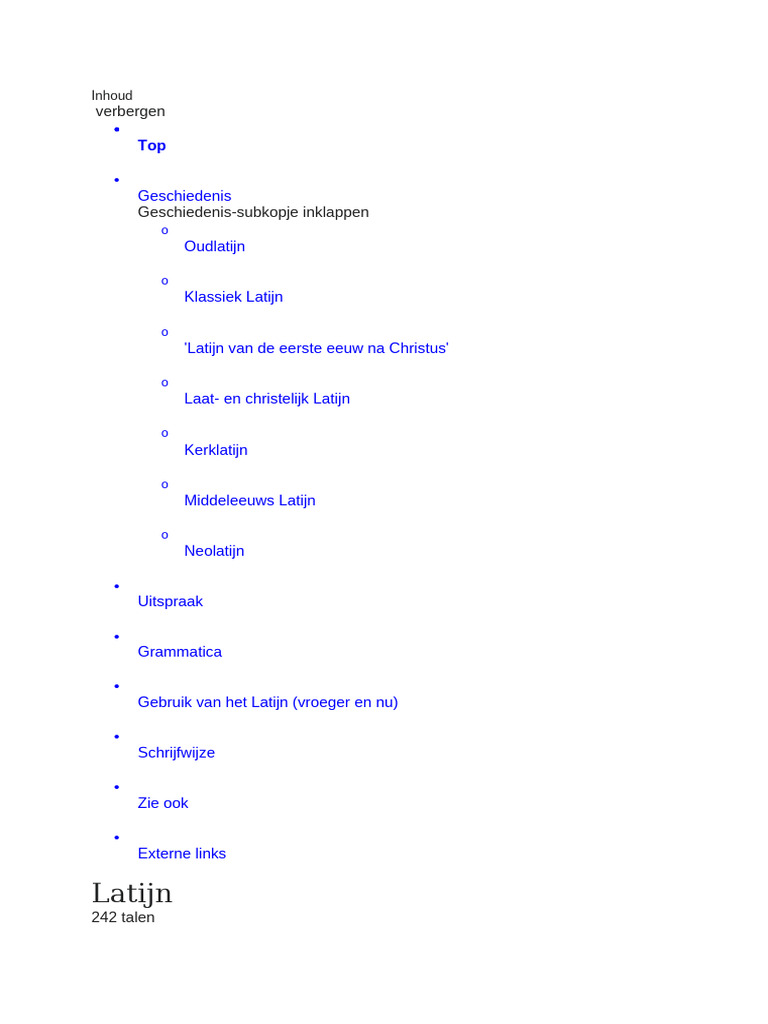 Inhoud
verbergen

- Top
- Geschiedenis
Geschiedenis-subkopje inklappen
  - Oudlatijn
  - Klassiek Latijn
  - 'Latijn van de eerste eeuw na Christus'
  - Laat- en christelijk Latijn
  - Kerklatijn
  - Middeleeuws Latijn
  - Neolatijn
- Uitspraak
- Grammatica
- Gebruik van het Latijn (vroeger en nu)
- Schrijfwijze
- Zie ook
- Externe links

Latijn
242 talen